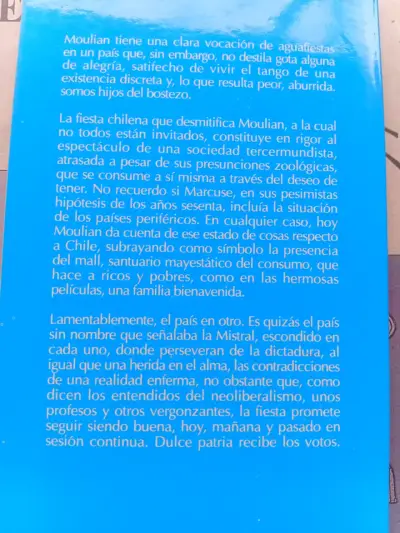 Moulian tiene una clara vocación de aguafiestas en un país que, sin embargo, no destila gota alguna de alegría, satifecho de vivir el tango de una existencia discreta y, lo que resulta peor, aburrida. somos hijos del bostezo.

La fiesta chilena que desmitifica Moulian, a la cual no todos están invitados, constituye en rigor al espectáculo de una sociedad tercermundista, atrasada a pesar de sus presunciones zoológicas, que se consume a sí misma a través del deseo de tener. No recuerdo si Marcuse, en sus pesimistas hipótesis de los años sesenta, incluía la situación de los países periféricos. En cualquier caso, hoy Moulian da cuenta de ese estado de cosas respecto a Chile, subrayando como símbolo la presencia del mall, santuario mayestático del consumo, que hace a ricos y pobres, como en las hermosas películas, una familia bienavenida.

Lamentablemente, el país en otro. Es quizás el país sin nombre que señalaba la Mistral, escondido en cada uno, donde perseveran de la dictadura, al igual que una herida en el alma, las contradicciones de una realidad enferma, no obstante que, como dicen los entendidos del neoliberalismo, unos profesos y otros vergonzantes, la fiesta promete seguir siendo buena, hoy, mañana y pasado en sesión continua. Dulce patria recibe los votos.